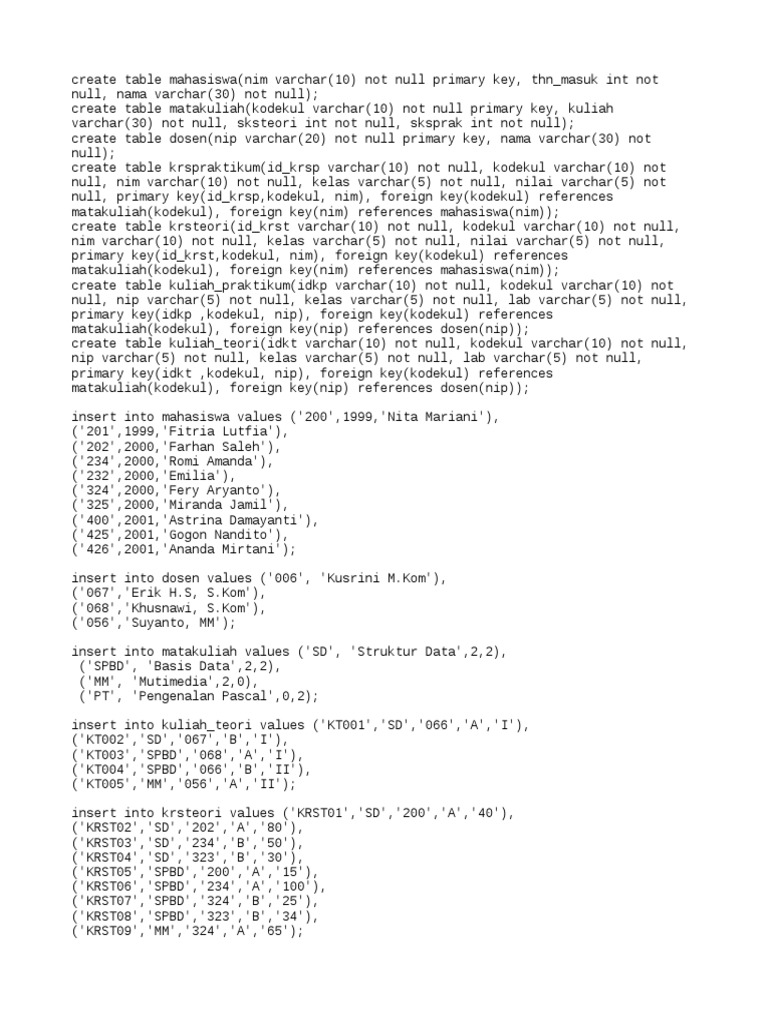 create table mahasiswa(nim varchar(10) not null primary key, thn_masuk int not null, nama varchar(30) not null);
create table matakuliah(kodekul varchar(10) not null primary key, kuliah varchar(30) not null, sksteori int not null, sksprak int not null);
create table dosen(nip varchar(20) not null primary key, nama varchar(30) not null);
create table krspraktikum(id_krsp varchar(10) not null, kodekul varchar(10) not null, nim varchar(10) not null, kelas varchar(5) not null, nilai varchar(5) not null, primary key(id_krsp,kodekul, nim), foreign key(kodekul) references matakuliah(kodekul), foreign key(nim) references mahasiswa(nim));
create table krsteori(id_krst varchar(10) not null, kodekul varchar(10) not null, nim varchar(10) not null, kelas varchar(5) not null, nilai varchar(5) not null, primary key(id_krst,kodekul, nim), foreign key(kodekul) references matakuliah(kodekul), foreign key(nim) references mahasiswa(nim));
create table kuliah_praktikum(idkp varchar(10) not null, kodekul varchar(10) not null, nip varchar(5) not null, kelas varchar(5) not null, lab varchar(5) not null, primary key(idkp ,kodekul, nip), foreign key(kodekul) references matakuliah(kodekul), foreign key(nip) references dosen(nip));
create table kuliah_teori(idkt varchar(10) not null, kodekul varchar(10) not null, nip varchar(5) not null, kelas varchar(5) not null, lab varchar(5) not null, primary key(idkt ,kodekul, nip), foreign key(kodekul) references matakuliah(kodekul), foreign key(nip) references dosen(nip));

insert into mahasiswa values ('200',1999,'Nita Mariani'),
('201',1999,'Fitria Lutfia'),
('202',2000,'Farhan Saleh'),
('234',2000,'Romi Amanda'),
('232',2000,'Emilia'),
('324',2000,'Fery Aryanto'),
('325',2000,'Miranda Jamil'),
('400',2001,'Astrina Damayanti'),
('425',2001,'Gogon Nandito'),
('426',2001,'Ananda Mirtani');

insert into dosen values ('006', 'Kusrini M.Kom'),
('067','Erik H.S, S.Kom'),
('068','Khusnawi, S.Kom'),
('056','Suyanto, MM');

insert into matakuliah values ('SD', 'Struktur Data',2,2),
('SPBD', 'Basis Data',2,2),
('MM', 'Mutimedia',2,0),
('PT', 'Pengenalan Pascal',0,2);

insert into kuliah_teori values ('KT001','SD','066','A','I'),
('KT002','SD','067','B','I'),
('KT003','SPBD','068','A','I'),
('KT004','SPBD','066','B','II'),
('KT005','MM','056','A','II');

insert into krsteori values ('KRST01','SD','200','A','40'),
('KRST02','SD','202','A','80'),
('KRST03','SD','234','B','50'),
('KRST04','SD','323','B','30'),
('KRST05','SPBD','200','A','15'),
('KRST06','SPBD','234','A','100'),
('KRST07','SPBD','324','B','25'),
('KRST08','SPBD','323','B','34'),
('KRST09','MM','324','A','65');